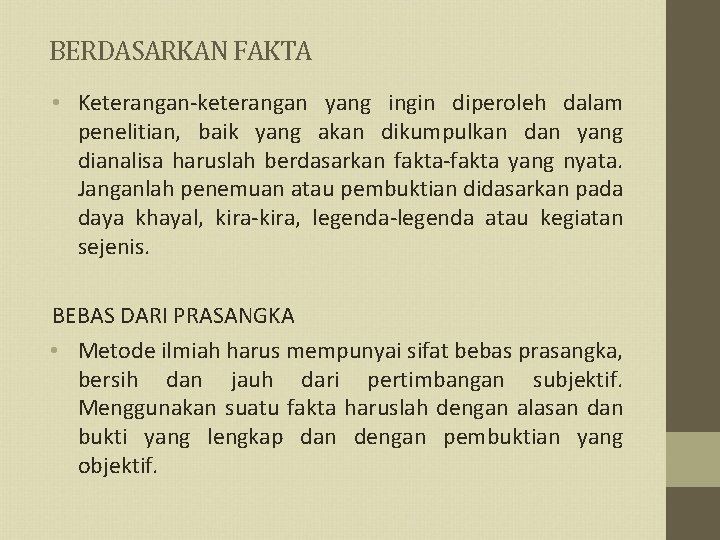 BERDASARKAN FAKTA

• Keterangan-keterangan yang ingin diperoleh dalam penelitian, baik yang akan dikumpulkan dan yang dianalisa haruslah berdasarkan fakta-fakta yang nyata. Janganlah penemuan atau pembuktian didasarkan pada daya khayal, kira-kira, legenda-legenda atau kegiatan sejenis.

BEBAS DARI PRASANGKA

• Metode ilmiah harus mempunyai sifat bebas prasangka, bersih dan jauh dari pertimbangan subjektif. Menggunakan suatu fakta haruslah dengan alasan dan bukti yang lengkap dan dengan pembuktian yang objektif.